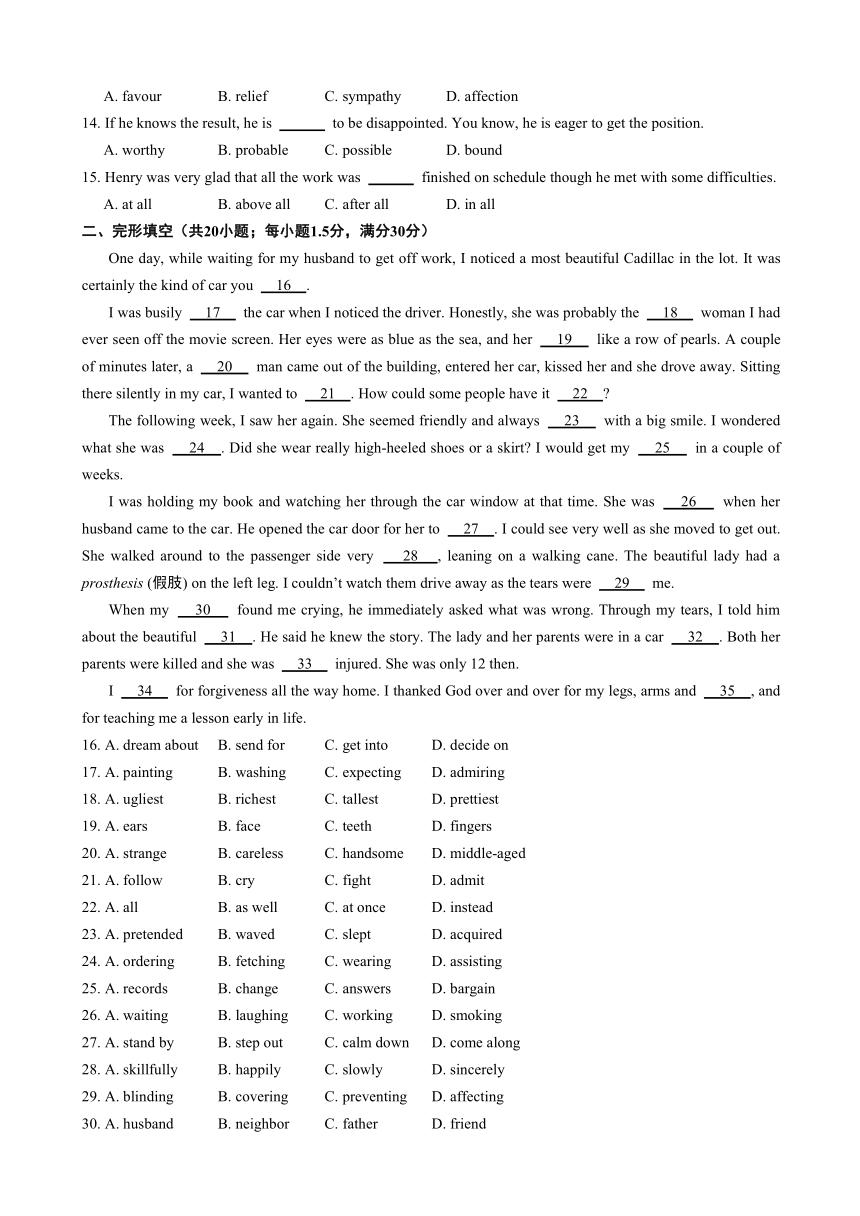 A. favour B. relief C. sympathy D. affection

14. If he knows the result, he is ______ to be disappointed. You know, he is eager to get the position.

A. worthy B. probable C. possible D. bound

15. Henry was very glad that all the work was ______ finished on schedule though he met with some difficulties.

A. at all B. above all C. after all D. in all

二、完形填空（共20小题；每小题1.5分，满分30分）

One day, while waiting for my husband to get off work, I noticed a most beautiful Cadillac in the lot. It was certainly the kind of car you __16__.

I was busily __17__ the car when I noticed the driver. Honestly, she was probably the __18__ woman I had ever seen off the movie screen. Her eyes were as blue as the sea, and her __19__ like a row of pearls. A couple of minutes later, a __20__ man came out of the building, entered her car, kissed her and she drove away. Sitting there silently in my car, I wanted to __21__. How could some people have it __22__?

The following week, I saw her again. She seemed friendly and always __23__ with a big smile. I wondered what she was __24__. Did she wear really high-heeled shoes or a skirt? I would get my __25__ in a couple of weeks.

I was holding my book and watching her through the car window at that time. She was __26__ when her husband came to the car. He opened the car door for her to __27__. I could see very well as she moved to get out. She walked around to the passenger side very __28__, leaning on a walking cane. The beautiful lady had a prosthesis (假肢) on the left leg. I couldn't watch them drive away as the tears were __29__ me.

When my __30__ found me crying, he immediately asked what was wrong. Through my tears, I told him about the beautiful __31__. He said he knew the story. The lady and her parents were in a car __32__. Both her parents were killed and she was __33__ injured. She was only 12 then.

I __34__ for forgiveness all the way home. I thanked God over and over for my legs, arms and __35__, and for teaching me a lesson early in life.

16. A. dream about B. send for C. get into D. decide on
17. A. painting B. washing C. expecting D. admiring
18. A. ugliest B. richest C. tallest D. prettiest
19. A. ears B. face C. teeth D. fingers
20. A. strange B. careless C. handsome D. middle-aged
21. A. follow B. cry C. fight D. admit
22. A. all B. as well C. at once D. instead
23. A. pretended B. waved C. slept D. acquired
24. A. ordering B. fetching C. wearing D. assisting
25. A. records B. change C. answers D. bargain
26. A. waiting B. laughing C. working D. smoking
27. A. stand by B. step out C. calm down D. come along
28. A. skillfully B. happily C. slowly D. sincerely
29. A. blinding B. covering C. preventing D. affecting
30. A. husband B. neighbor C. father D. friend